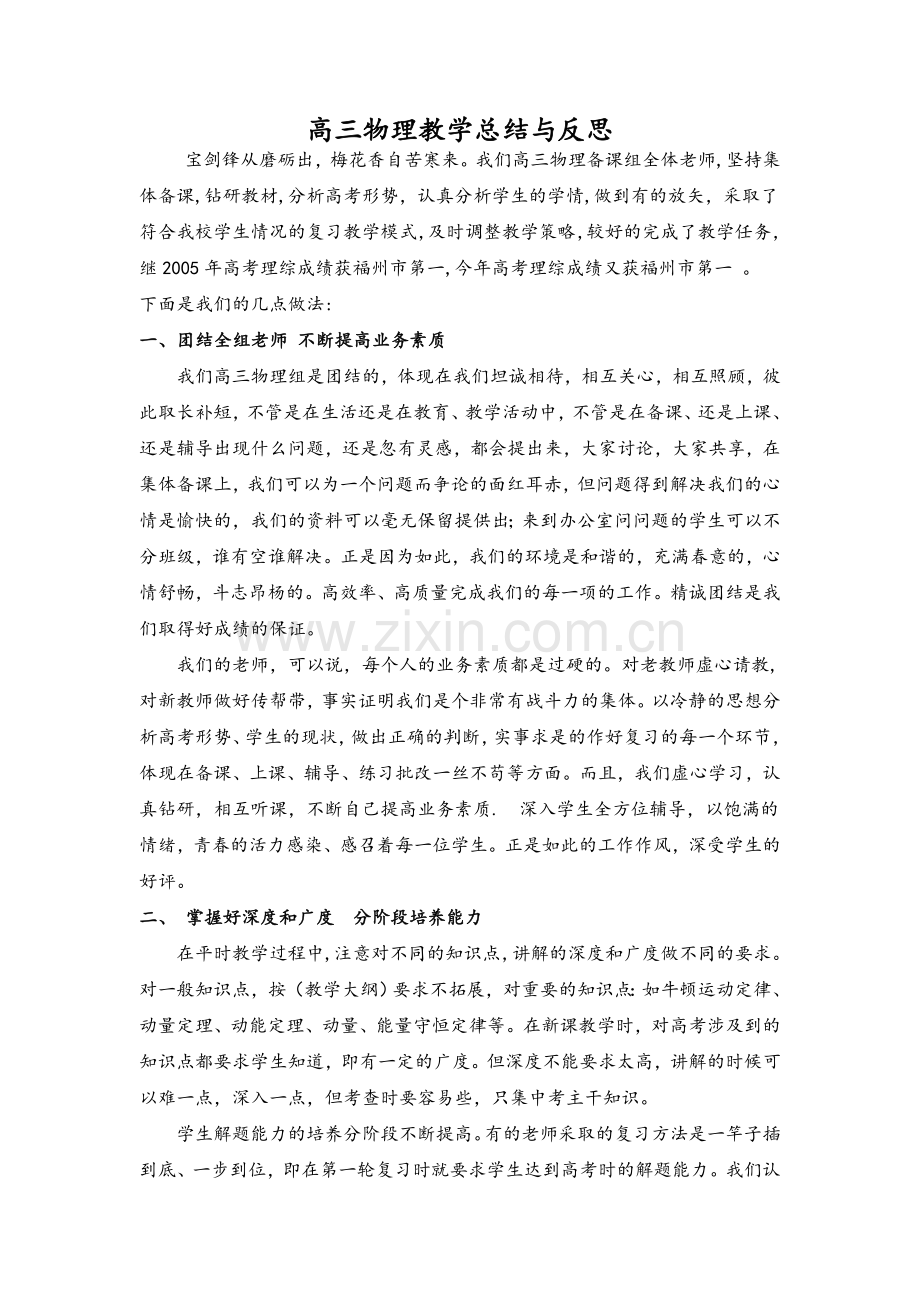 高三物理教学总结与反思

宝剑锋从磨砺出，梅花香自苦寒来。我们高三物理备课组全体老师，坚持集体备课，钻研教材，分析高考形势，认真分析学生的学情，做到有的放矢，采取了符合我校学生情况的复习教学模式，及时调整教学策略，较好的完成了教学任务，继2005年高考理综成绩获福州市第一，今年高考理综成绩又获福州市第一。

下面是我们的几点做法：

一、团结全组老师 不断提高业务素质

我们高三物理组是团结的，体现在我们坦诚相待，相互关心，相互照顾，彼此取长补短，不管是在生活还是在教育、教学活动中，不管是在备课、还是上课、还是辅导出现什么问题，还是忽有灵感，都会提出来，大家讨论，大家共享，在集体备课上，我们可以为一个问题而争论的面红耳赤，但问题得到解决我们的心情是愉快的，我们的资料可以毫无保留提供出；来到办公室问问题的学生可以不分班级，谁有空谁解决。正是因为如此，我们的环境是和谐的，充满春意的，心情舒畅，斗志昂杨的。高效率、高质量完成我们的每一项的工作。精诚团结是我们取得好成绩的保证。

我们的老师，可以说，每个人的业务素质都是过硬的。对老教师虚心请教，对新教师做好传帮带，事实证明我们是个非常有战斗力的集体。以冷静的思想分析高考形势、学生的现状，做出正确的判断，实事求是的作好复习的每一个环节，体现在备课、上课、辅导、练习批改一丝不苟等方面。而且，我们虚心学习，认真钻研，相互听课，不断自己提高业务素质. 深入学生全方位辅导，以饱满的情绪，青春的活力感染、感召着每一位学生。正是如此的工作作风，深受学生的好评。

二、 掌握好深度和广度 分阶段培养能力

在平时教学过程中，注意对不同的知识点，讲解的深度和广度做不同的要求。对一般知识点，按（教学大纲）要求不拓展，对重要的知识点：如牛顿运动定律、动量定理、动能定理、动量、能量守恒定律等。在新课教学时，对高考涉及到的知识点都要求学生知道，即有一定的广度。但深度不能要求太高，讲解的时候可以难一点，深入一点，但考查时要容易些，只集中考主干知识。

学生解题能力的培养分阶段不断提高。有的老师采取的复习方法是一竿子插到底、一步到位，即在第一轮复习时就要求学生达到高考时的解题能力。我们认

www.zixin.com.cn